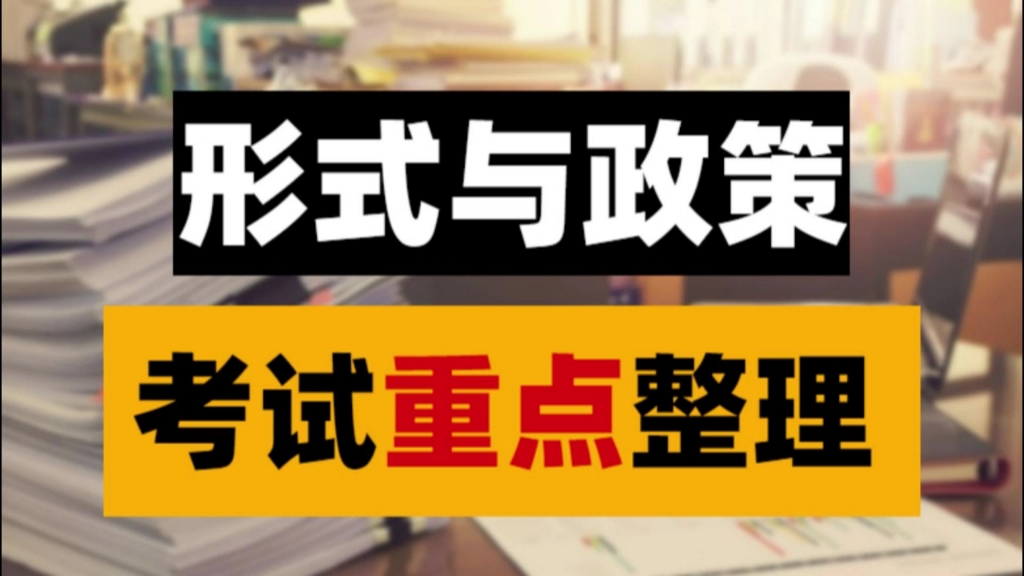 形式与政策

考试重点整理